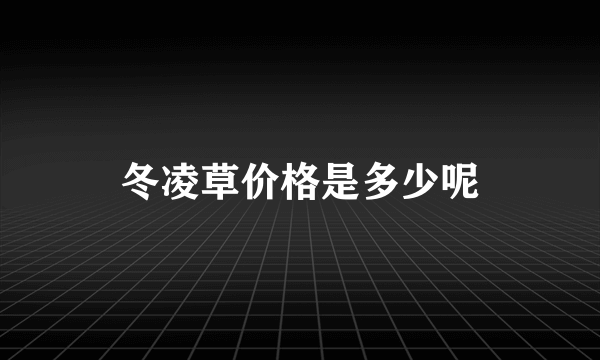 冬凌草价格是多少呢